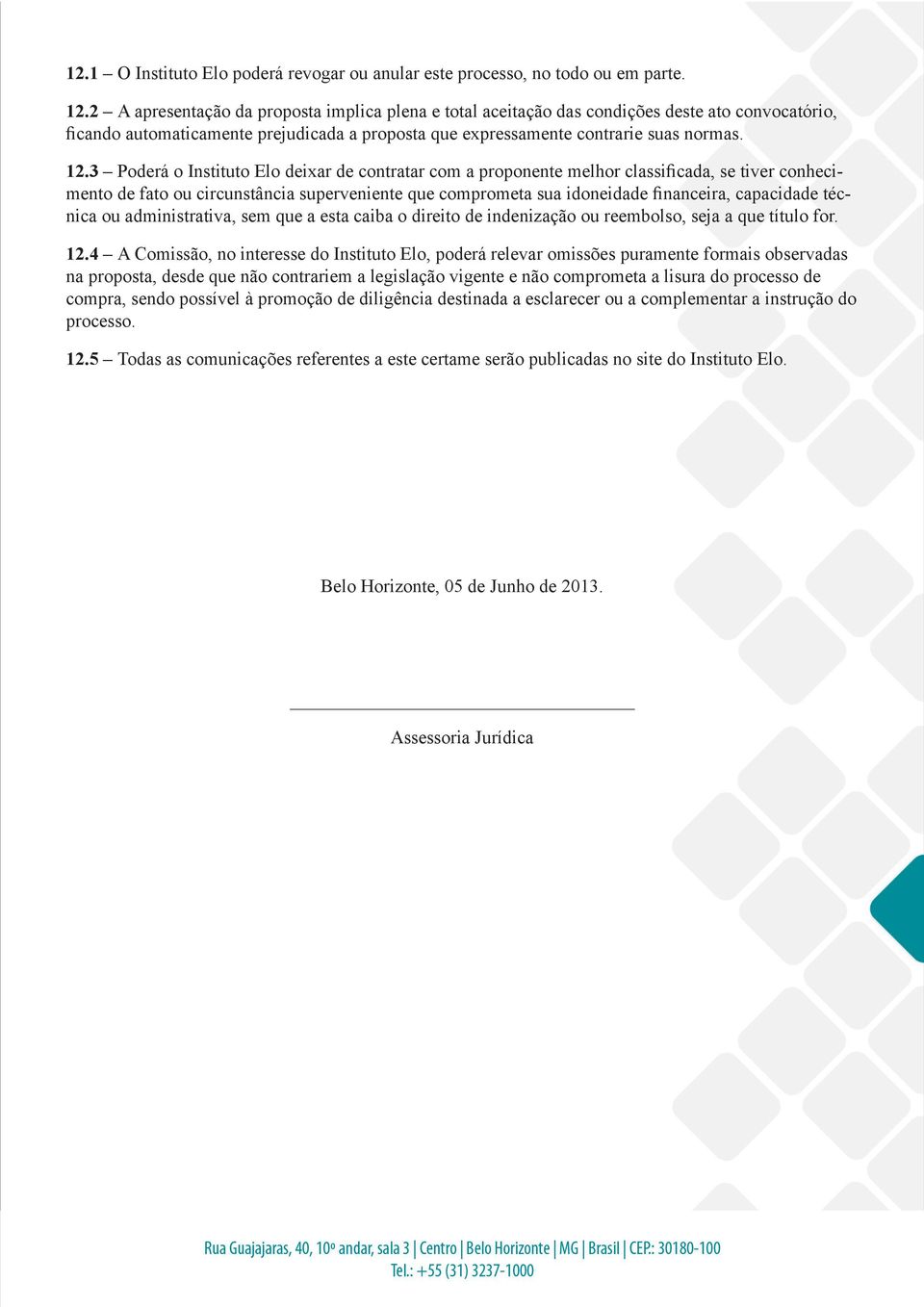 12.1 – O Instituto Elo poderá revogar ou anular este processo, no todo ou em parte.

12.2 – A apresentação da proposta implica plena e total aceitação das condições deste ato convocatório, ficando automaticamente prejudicada a proposta que expressamente contrarie suas normas.

12.3 – Poderá o Instituto Elo deixar de contratar com a proponente melhor classificada, se tiver conhecimento de fato ou circunstância superveniente que comprometa sua idoneidade financeira, capacidade técnica ou administrativa, sem que a esta caiba o direito de indenização ou reembolso, seja a que título for.

12.4 – A Comissão, no interesse do Instituto Elo, poderá relevar omissões puramente formais observadas na proposta, desde que não contrariem a legislação vigente e não comprometa a lisura do processo de compra, sendo possível à promoção de diligência destinada a esclarecer ou a complementar a instrução do processo.

12.5 – Todas as comunicações referentes a este certame serão publicadas no site do Instituto Elo.

Belo Horizonte, 05 de Junho de 2013.

Assessoria Jurídica

Rua Guajajaras, 40, 10º andar, sala 3 | Centro | Belo Horizonte | MG | Brasil | CEP.: 30180-100
Tel.: +55 (31) 3237-1000